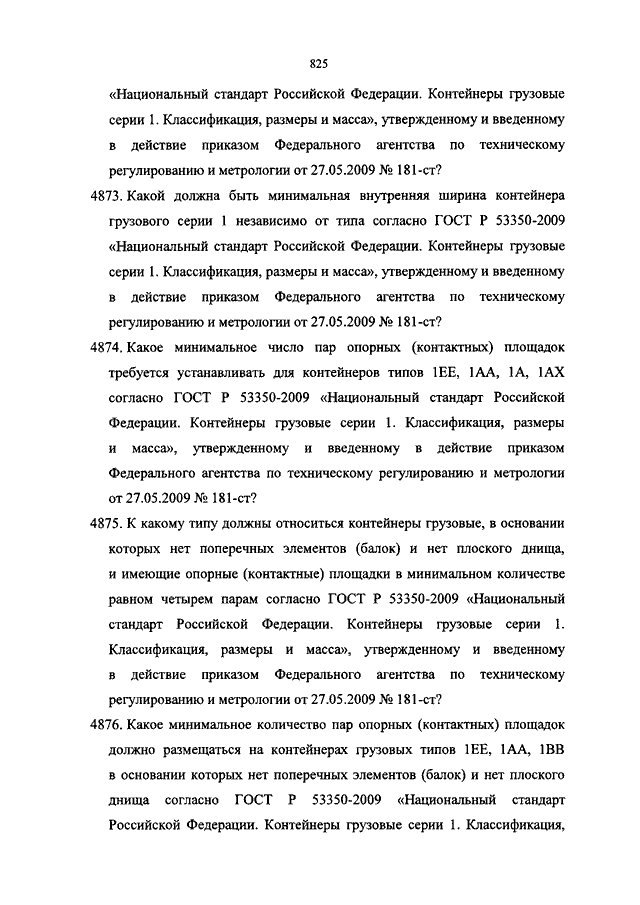 825

«Национальный стандарт Российской Федерации. Контейнеры грузовые серии 1. Классификация, размеры и масса», утвержденному и введенному в действие приказом Федерального агентства по техническому регулированию и метрологии от 27.05.2009 № 181-ст?

4873. Какой должна быть минимальная внутренняя ширина контейнера грузового серии 1 независимо от типа согласно ГОСТ Р 53350-2009 «Национальный стандарт Российской Федерации. Контейнеры грузовые серии 1. Классификация, размеры и масса», утвержденному и введенному в действие приказом Федерального агентства по техническому регулированию и метрологии от 27.05.2009 № 181-ст?

4874. Какое минимальное число пар опорных (контактных) площадок требуется устанавливать для контейнеров типов 1ЕЕ, 1АА, 1А, 1АХ согласно ГОСТ Р 53350-2009 «Национальный стандарт Российской Федерации. Контейнеры грузовые серии 1. Классификация, размеры и масса», утвержденному и введенному в действие приказом Федерального агентства по техническому регулированию и метрологии от 27.05.2009 № 181-ст?

4875. К какому типу должны относиться контейнеры грузовые, в основании которых нет поперечных элементов (балок) и нет плоского днища, и имеющие опорные (контактные) площадки в минимальном количестве равном четырем парам согласно ГОСТ Р 53350-2009 «Национальный стандарт Российской Федерации. Контейнеры грузовые серии 1. Классификация, размеры и масса», утвержденному и введенному в действие приказом Федерального агентства по техническому регулированию и метрологии от 27.05.2009 № 181-ст?

4876. Какое минимальное количество пар опорных (контактных) площадок должно размещаться на контейнерах грузовых типов 1ЕЕ, 1АА, 1ВВ в основании которых нет поперечных элементов (балок) и нет плоского днища согласно ГОСТ Р 53350-2009 «Национальный стандарт Российской Федерации. Контейнеры грузовые серии 1. Классификация,